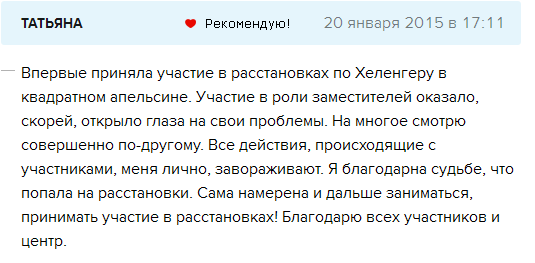 ТАТЬЯНА

Рекомендую!

20 января 2015 в 17:11

Впервые приняла участие в расстановках по Хеленгеру в квадратном апельсине. Участие в роли заместителей оказало, скорей, открыло глаза на свои проблемы. На многое смотрю совершенно по-другому. Все действия, происходящие с участниками, меня лично, завораживают. Я благодарна судьбе, что попала на расстановки. Сама намерена и дальше заниматься, принимать участие в расстановках! Благодарю всех участников и центр.